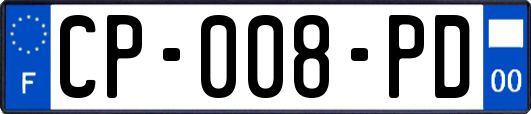 F
CP-008-PD
00